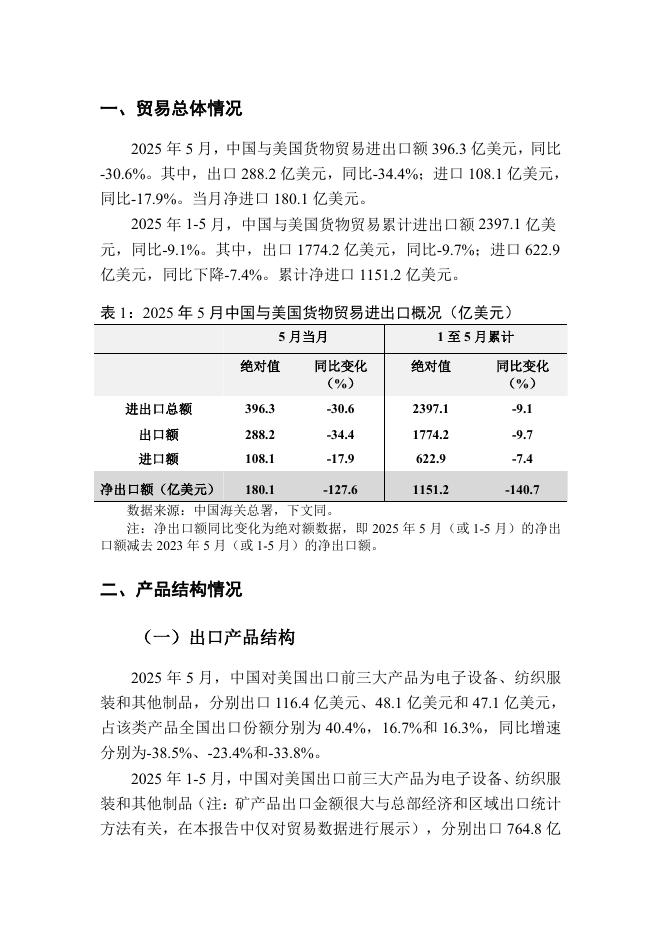 一、贸易总体情况

2025 年 5 月，中国与美国货物贸易进出口额 396.3 亿美元，同比-30.6%。其中，出口 288.2 亿美元，同比-34.4%；进口 108.1 亿美元，同比-17.9%。当月净进口 180.1 亿美元。

2025 年 1-5 月，中国与美国货物贸易累计进出口额 2397.1 亿美元，同比-9.1%。其中，出口 1774.2 亿美元，同比-9.7%；进口 622.9 亿美元，同比下降-7.4%。累计净进口 1151.2 亿美元。

表 1：2025 年 5 月中国与美国货物贸易进出口概况（亿美元）

| | 5 月当月 | | 1 至 5 月累计 | |
|---|---|---|---|---|
| | 绝对值 | 同比变化（%） | 绝对值 | 同比变化（%） |
| 进出口总额 | 396.3 | -30.6 | 2397.1 | -9.1 |
| 出口额 | 288.2 | -34.4 | 1774.2 | -9.7 |
| 进口额 | 108.1 | -17.9 | 622.9 | -7.4 |
| 净出口额（亿美元） | 180.1 | -127.6 | 1151.2 | -140.7 |

数据来源：中国海关总署，下文同。

注：净出口额同比变化为绝对额数据，即 2025 年 5 月（或 1-5 月）的净出口额减去 2023 年 5 月（或 1-5 月）的净出口额。

二、产品结构情况

（一）出口产品结构

2025 年 5 月，中国对美国出口前三大产品为电子设备、纺织服装和其他制品，分别出口 116.4 亿美元、48.1 亿美元和 47.1 亿美元，占该类产品全国出口份额分别为 40.4%，16.7%和 16.3%，同比增速分别为-38.5%、-23.4%和-33.8%。

2025 年 1-5 月，中国对美国出口前三大产品为电子设备、纺织服装和其他制品（注：矿产品出口金额很大与总部经济和区域出口统计方法有关，在本报告中仅对贸易数据进行展示），分别出口 764.8 亿